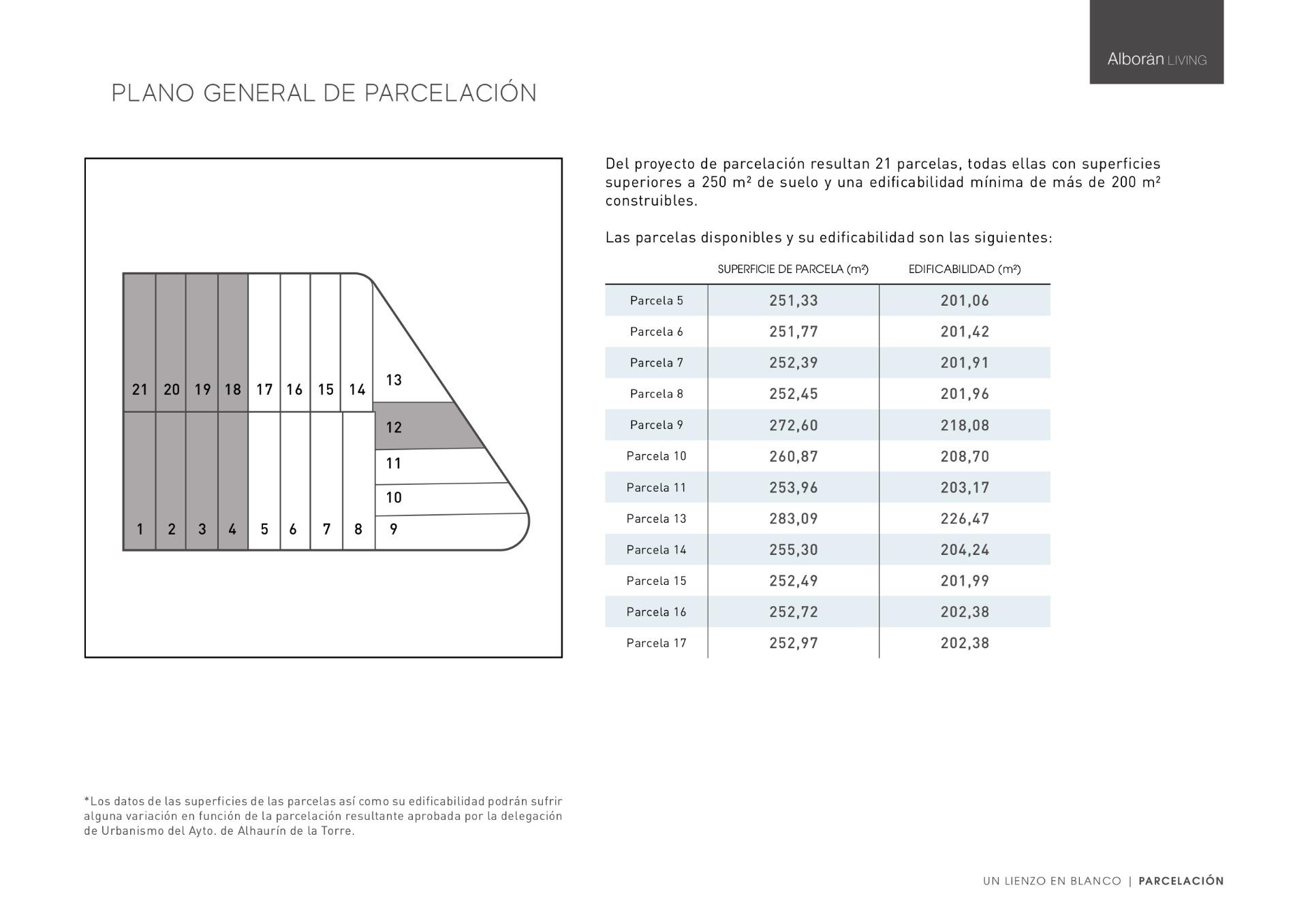 Alborán LIVING

PLANO GENERAL DE PARCELACIÓN

21 20 19 18 17 16 15 14 13
12
11
10
1 2 3 4 5 6 7 8 9

Del proyecto de parcelación resultan 21 parcelas, todas ellas con superficies superiores a 250 m² de suelo y una edificabilidad mínima de más de 200 m² construibles.

Las parcelas disponibles y su edificabilidad son las siguientes:

| | SUPERFICIE DE PARCELA (m²) | EDIFICABILIDAD (m²) |
|---|---|---|
| Parcela 5 | 251,33 | 201,06 |
| Parcela 6 | 251,77 | 201,42 |
| Parcela 7 | 252,39 | 201,91 |
| Parcela 8 | 252,45 | 201,96 |
| Parcela 9 | 272,60 | 218,08 |
| Parcela 10 | 260,87 | 208,70 |
| Parcela 11 | 253,96 | 203,17 |
| Parcela 13 | 283,09 | 226,47 |
| Parcela 14 | 255,30 | 204,24 |
| Parcela 15 | 252,49 | 201,99 |
| Parcela 16 | 252,72 | 202,38 |
| Parcela 17 | 252,97 | 202,38 |

*Los datos de las superficies de las parcelas así como su edificabilidad podrán sufrir alguna variación en función de la parcelación resultante aprobada por la delegación de Urbanismo del Ayto. de Alhaurín de la Torre.

UN LIENZO EN BLANCO | PARCELACIÓN